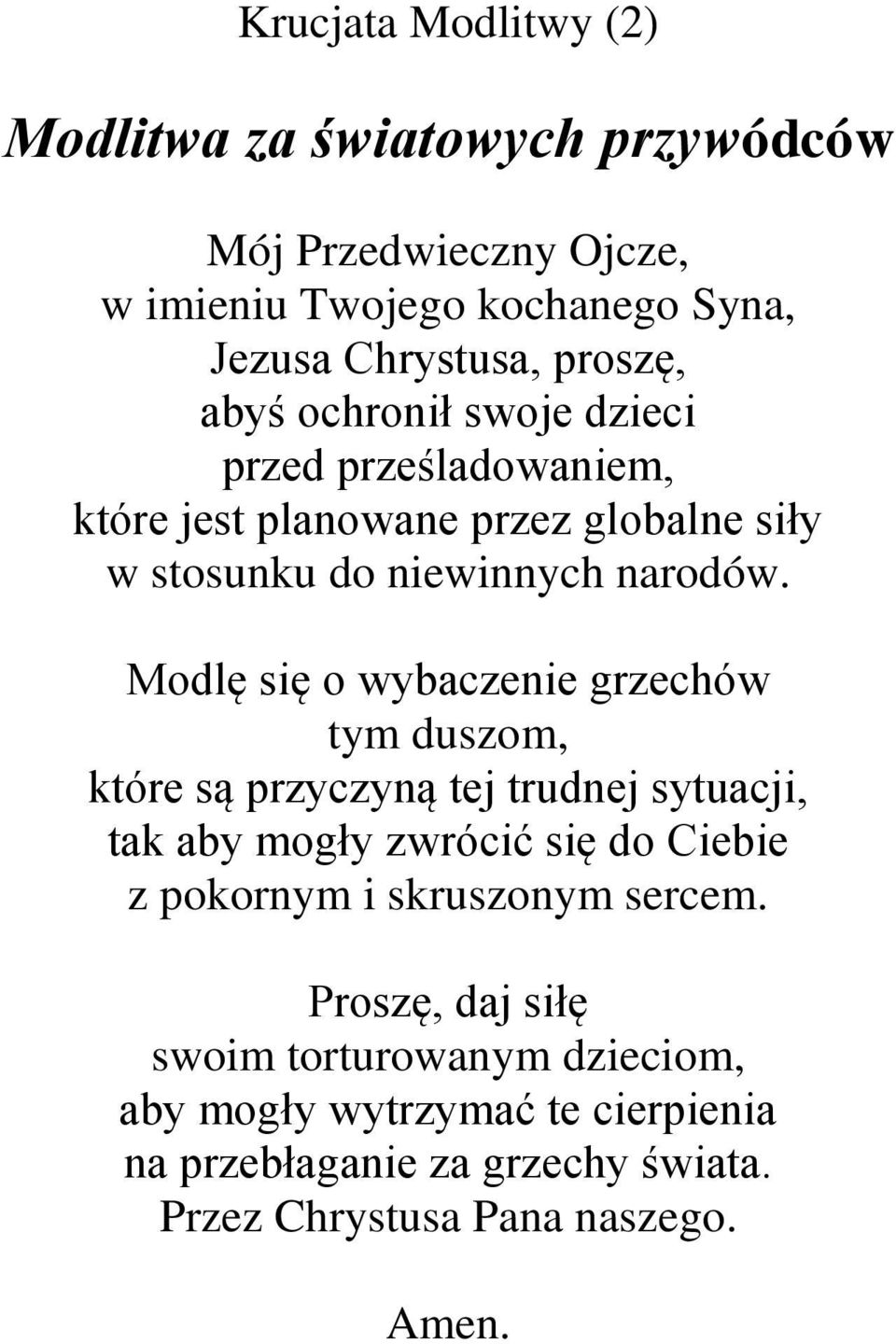 Krucjata Modlitwy (2)

Modlitwa za światowych przywódców

Mój Przedwieczny Ojcze,
w imieniu Twojego kochanego Syna,
Jezusa Chrystusa, proszę,
abyś ochronił swoje dzieci
przed prześladowaniem,
które jest planowane przez globalne siły
w stosunku do niewinnych narodów.

Modlę się o wybaczenie grzechów
tym duszom,
które są przyczyną tej trudnej sytuacji,
tak aby mogły zwrócić się do Ciebie
z pokornym i skruszonym sercem.

Proszę, daj siłę
swoim torturowanym dzieciom,
aby mogły wytrzymać te cierpienia
na przebłaganie za grzechy świata.
Przez Chrystusa Pana naszego.

Amen.